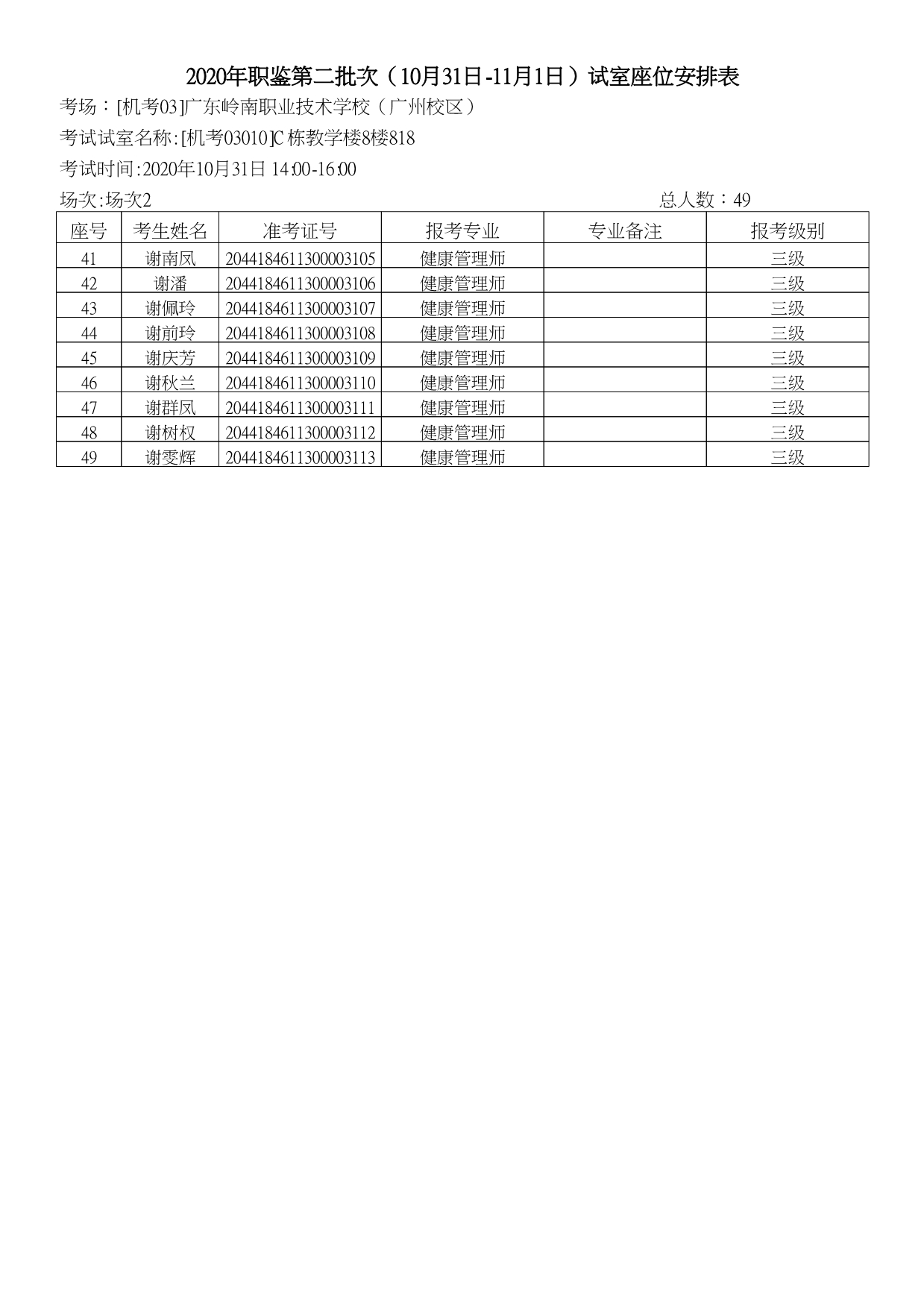 2020年职鉴第二批次（10月31日-11月1日）试室座位安排表

考场：[机考03]广东岭南职业技术学校（广州校区）

考试试室名称:[机考03010]C栋教学楼8楼818

考试时间:2020年10月31日 14:00-16:00

场次:场次2

总人数：49

| 座号 | 考生姓名 | 准考证号 | 报考专业 | 专业备注 | 报考级别 |
|---|---|---|---|---|---|
| 41 | 谢南凤 | 2044184611300003105 | 健康管理师 |  | 三级 |
| 42 | 谢潘 | 2044184611300003106 | 健康管理师 |  | 三级 |
| 43 | 谢佩玲 | 2044184611300003107 | 健康管理师 |  | 三级 |
| 44 | 谢前玲 | 2044184611300003108 | 健康管理师 |  | 三级 |
| 45 | 谢庆芳 | 2044184611300003109 | 健康管理师 |  | 三级 |
| 46 | 谢秋兰 | 2044184611300003110 | 健康管理师 |  | 三级 |
| 47 | 谢群凤 | 2044184611300003111 | 健康管理师 |  | 三级 |
| 48 | 谢树权 | 2044184611300003112 | 健康管理师 |  | 三级 |
| 49 | 谢雯辉 | 2044184611300003113 | 健康管理师 |  | 三级 |